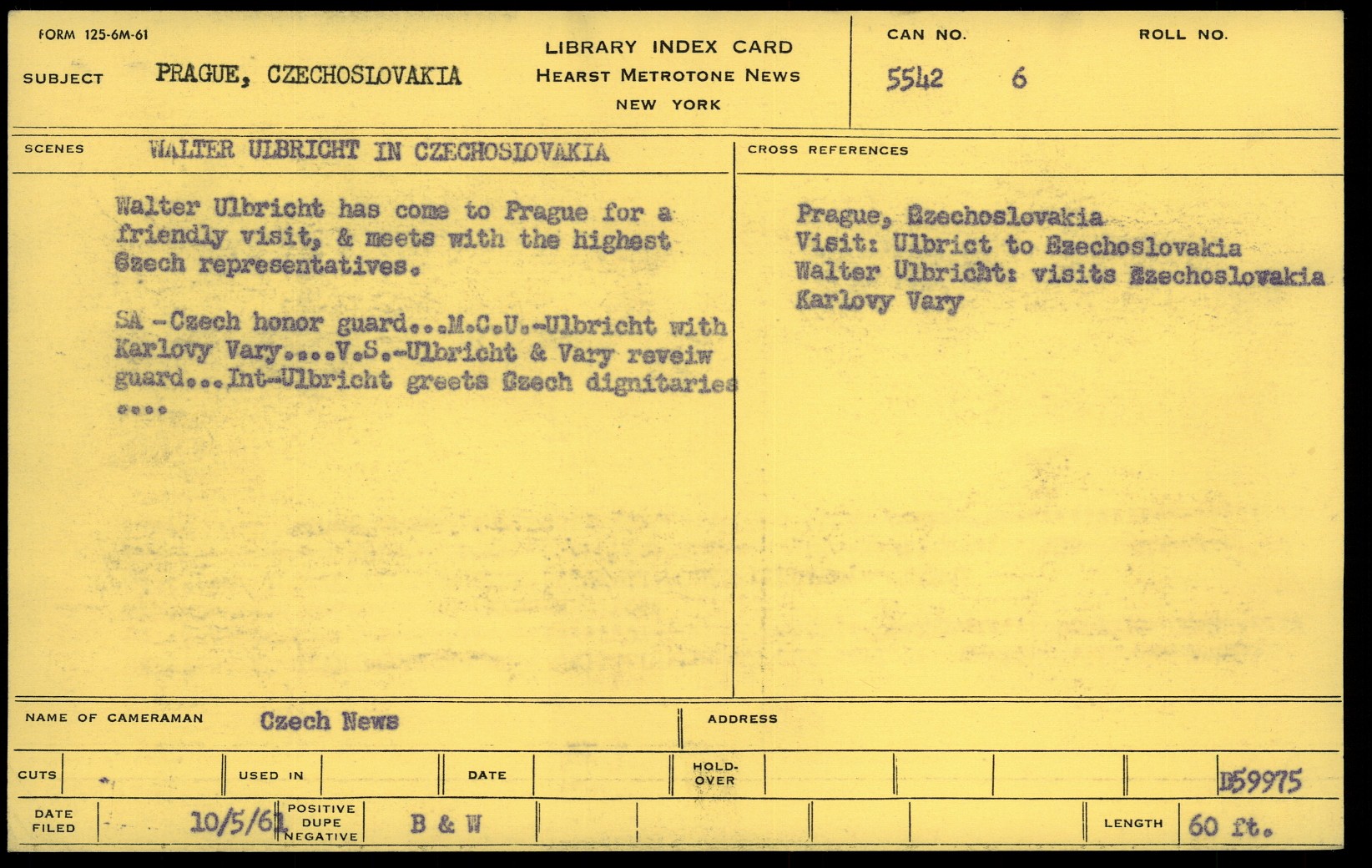 FORM 125-6M-61

SUBJECT PRAGUE, CZECHOSLOVAKIA

LIBRARY INDEX CARD
HEARST METROTONE NEWS
NEW YORK

CAN NO. 5542 6

ROLL NO.

SCENES WALTER ULBRICHT IN CZECHOSLOVAKIA

Walter Ulbricht has come to Prague for a friendly visit, & meets with the highest Czech representatives.

SA -Czech honor guard...M.C.U.-Ulbricht with Karlovy Vary....V.S.-Ulbricht & Vary reveiw guard...Int-Ulbricht greets Czech dignitaries ....

CROSS REFERENCES

Prague, Czechoslovakia
Visit: Ulbrict to Czechoslovakia
Walter Ulbricht: visits Czechoslovakia
Karlovy Vary

NAME OF CAMERAMAN Czech News

ADDRESS

CUTS

USED IN

DATE

HOLD-OVER

D59975

DATE FILED 10/5/61

POSITIVE DUPE NEGATIVE B & W

LENGTH 60 ft.